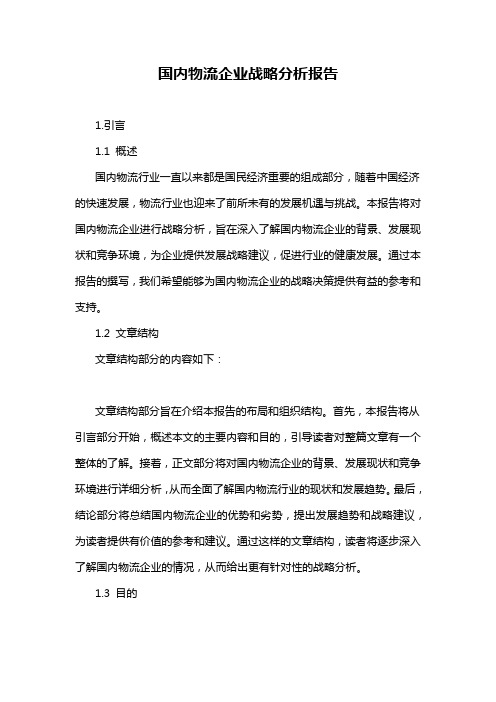 国内物流企业战略分析报告

1.引言

1.1 概述

国内物流行业一直以来都是国民经济重要的组成部分，随着中国经济的快速发展，物流行业也迎来了前所未有的发展机遇与挑战。本报告将对国内物流企业进行战略分析，旨在深入了解国内物流企业的背景、发展现状和竞争环境，为企业提供发展战略建议，促进行业的健康发展。通过本报告的撰写，我们希望能够为国内物流企业的战略决策提供有益的参考和支持。

1.2 文章结构

文章结构部分的内容如下：

文章结构部分旨在介绍本报告的布局和组织结构。首先，本报告将从引言部分开始，概述本文的主要内容和目的，引导读者对整篇文章有一个整体的了解。接着，正文部分将对国内物流企业的背景、发展现状和竞争环境进行详细分析，从而全面了解国内物流行业的现状和发展趋势。最后，结论部分将总结国内物流企业的优势和劣势，提出发展趋势和战略建议，为读者提供有价值的参考和建议。通过这样的文章结构，读者将逐步深入了解国内物流企业的情况，从而给出更有针对性的战略分析。

1.3 目的